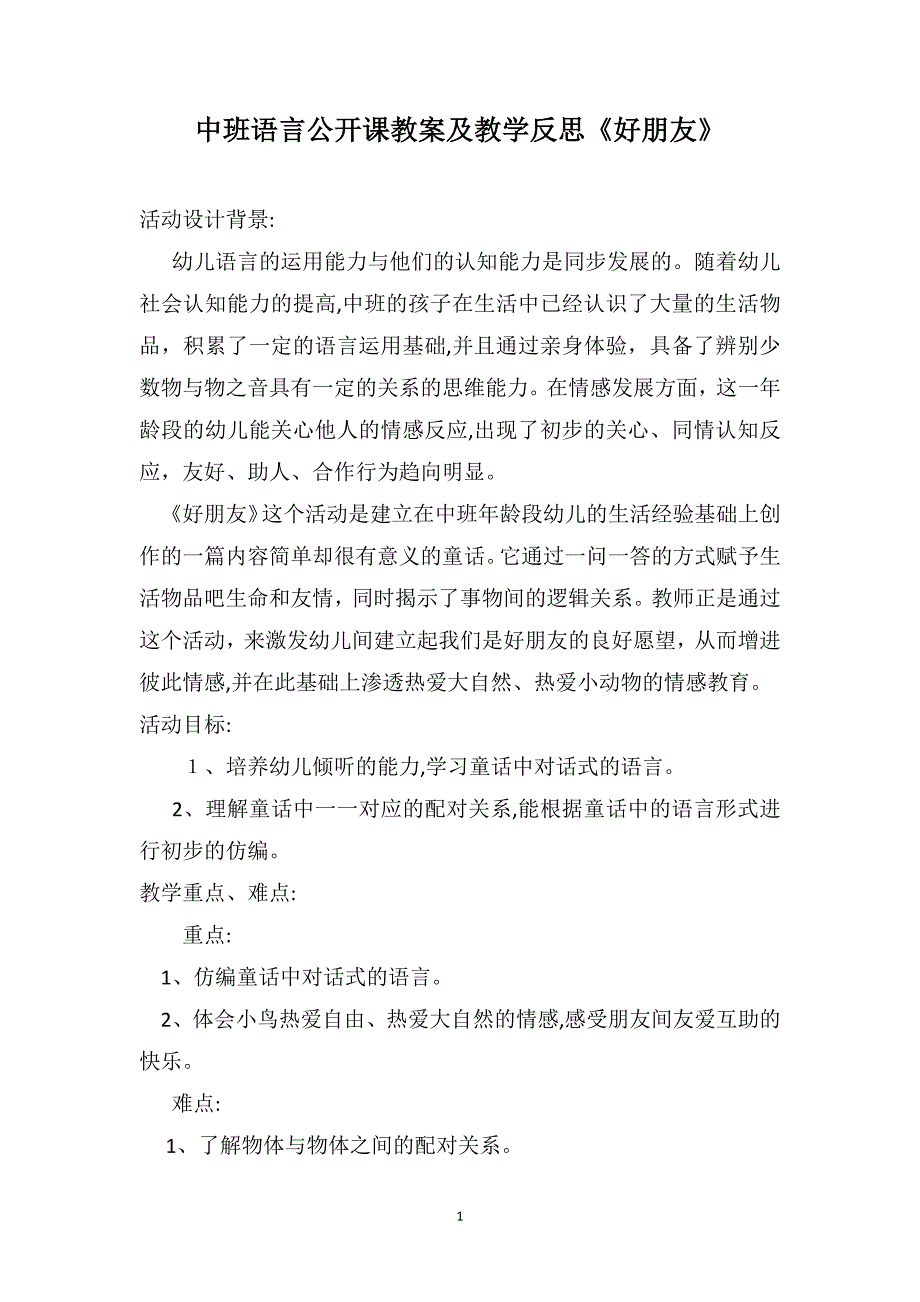 中班语言公开课教案及教学反思《好朋友》

活动设计背景:

幼儿语言的运用能力与他们的认知能力是同步发展的。随着幼儿社会认知能力的提高,中班的孩子在生活中已经认识了大量的生活物品，积累了一定的语言运用基础,并且通过亲身体验，具备了辨别少数物与物之音具有一定的关系的思维能力。在情感发展方面，这一年龄段的幼儿能关心他人的情感反应,出现了初步的关心、同情认知反应，友好、助人、合作行为趋向明显。

《好朋友》这个活动是建立在中班年龄段幼儿的生活经验基础上创作的一篇内容简单却很有意义的童话。它通过一问一答的方式赋予生活物品吧生命和友情，同时揭示了事物间的逻辑关系。教师正是通过这个活动，来激发幼儿间建立起我们是好朋友的良好愿望，从而增进彼此情感,并在此基础上渗透热爱大自然、热爱小动物的情感教育。

活动目标:

1、培养幼儿倾听的能力,学习童话中对话式的语言。

2、理解童话中一一对应的配对关系,能根据童话中的语言形式进行初步的仿编。

教学重点、难点:

重点:

1、仿编童话中对话式的语言。

2、体会小鸟热爱自由、热爱大自然的情感,感受朋友间友爱互助的快乐。

难点:

1、了解物体与物体之间的配对关系。

1